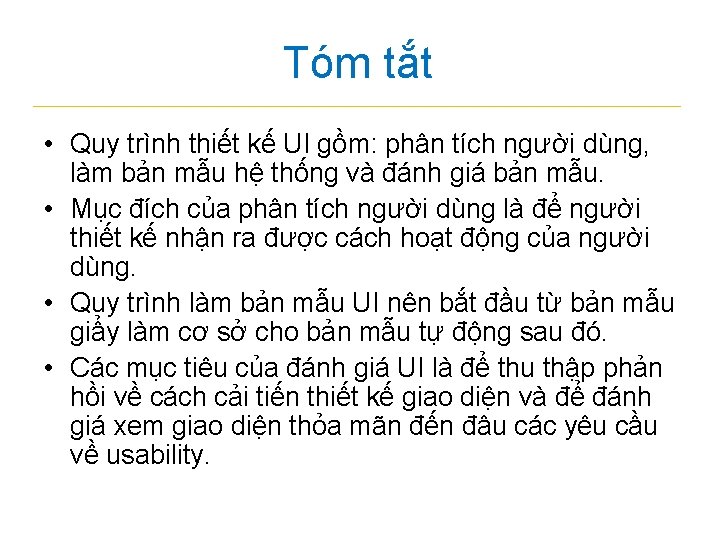 Tóm tắt

• Quy trình thiết kế UI gồm: phân tích người dùng, làm bản mẫu hệ thống và đánh giá bản mẫu.

• Mục đích của phân tích người dùng là để người thiết kế nhận ra được cách hoạt động của người dùng.

• Quy trình làm bản mẫu UI nên bắt đầu từ bản mẫu giấy làm cơ sở cho bản mẫu tự động sau đó.

• Các mục tiêu của đánh giá UI là để thu thập phản hồi về cách cải tiến thiết kế giao diện và để đánh giá xem giao diện thỏa mãn đến đâu các yêu cầu về usability.